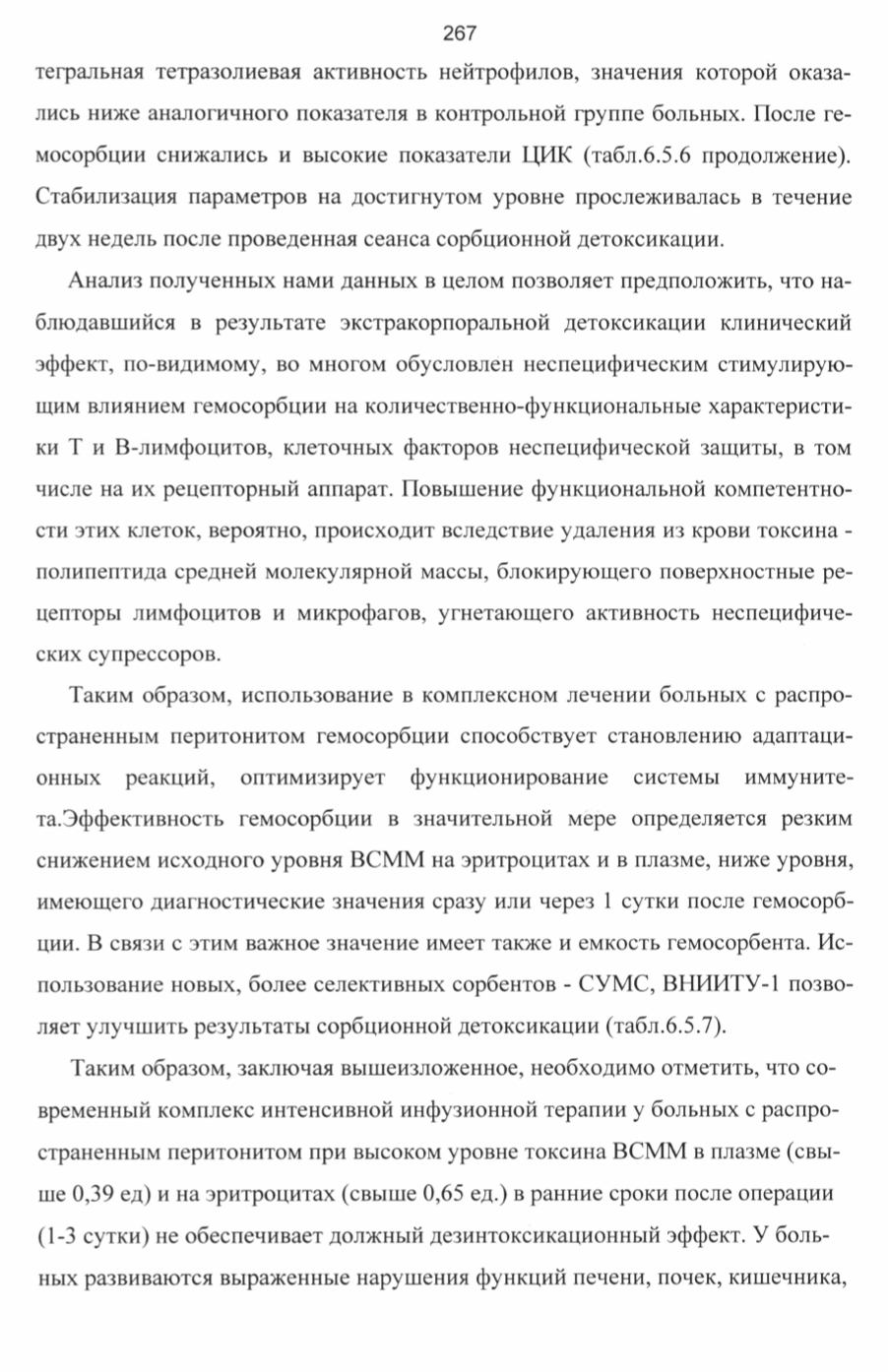 267

тегральная тетразолиевая активность нейтрофилов, значения которой оказались ниже аналогичного показателя в контрольной группе больных. После гемосорбции снижались и высокие показатели ЦИК (табл.6.5.6 продолжение). Стабилизация параметров на достигнутом уровне прослеживалась в течение двух недель после проведенная сеанса сорбционной детоксикации.

Анализ полученных нами данных в целом позволяет предположить, что наблюдавшийся в результате экстракорпоральной детоксикации клинический эффект, по-видимому, во многом обусловлен неспецифическим стимулирующим влиянием гемосорбции на количественно-функциональные характеристики Т и В-лимфоцитов, клеточных факторов неспецифической защиты, в том числе на их рецепторный аппарат. Повышение функциональной компетентности этих клеток, вероятно, происходит вследствие удаления из крови токсина - полипептида средней молекулярной массы, блокирующего поверхностные рецепторы лимфоцитов и микрофагов, угнетающего активность неспецифических супрессоров.

Таким образом, использование в комплексном лечении больных с распространенным перитонитом гемосорбции способствует становлению адаптационных реакций, оптимизирует функционирование системы иммунитета.Эффективность гемосорбции в значительной мере определяется резким снижением исходного уровня ВСММ на эритроцитах и в плазме, ниже уровня, имеющего диагностические значения сразу или через 1 сутки после гемосорбции. В связи с этим важное значение имеет также и емкость гемосорбента. Использование новых, более селективных сорбентов - СУМС, ВНИИТУ-1 позволяет улучшить результаты сорбционной детоксикации (табл.6.5.7).

Таким образом, заключая вышеизложенное, необходимо отметить, что современный комплекс интенсивной инфузионной терапии у больных с распространенным перитонитом при высоком уровне токсина ВСММ в плазме (свыше 0,39 ед) и на эритроцитах (свыше 0,65 ед.) в ранние сроки после операции (1-3 сутки) не обеспечивает должный дезинтоксикационный эффект. У больных развиваются выраженные нарушения функций печени, почек, кишечника,